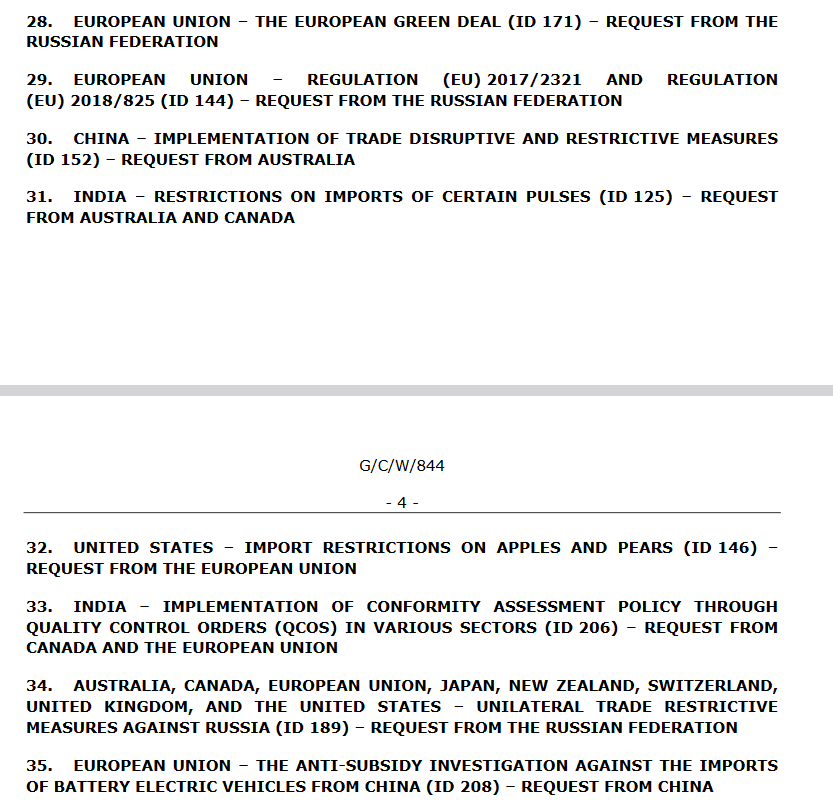 28. EUROPEAN UNION – THE EUROPEAN GREEN DEAL (ID 171) – REQUEST FROM THE RUSSIAN FEDERATION

29. EUROPEAN UNION – REGULATION (EU) 2017/2321 AND REGULATION (EU) 2018/825 (ID 144) – REQUEST FROM THE RUSSIAN FEDERATION

30. CHINA – IMPLEMENTATION OF TRADE DISRUPTIVE AND RESTRICTIVE MEASURES (ID 152) – REQUEST FROM AUSTRALIA

31. INDIA – RESTRICTIONS ON IMPORTS OF CERTAIN PULSES (ID 125) – REQUEST FROM AUSTRALIA AND CANADA

G/C/W/844

- 4 -

32. UNITED STATES – IMPORT RESTRICTIONS ON APPLES AND PEARS (ID 146) – REQUEST FROM THE EUROPEAN UNION

33. INDIA – IMPLEMENTATION OF CONFORMITY ASSESSMENT POLICY THROUGH QUALITY CONTROL ORDERS (QCOS) IN VARIOUS SECTORS (ID 206) – REQUEST FROM CANADA AND THE EUROPEAN UNION

34. AUSTRALIA, CANADA, EUROPEAN UNION, JAPAN, NEW ZEALAND, SWITZERLAND, UNITED KINGDOM, AND THE UNITED STATES – UNILATERAL TRADE RESTRICTIVE MEASURES AGAINST RUSSIA (ID 189) – REQUEST FROM THE RUSSIAN FEDERATION

35. EUROPEAN UNION – THE ANTI-SUBSIDY INVESTIGATION AGAINST THE IMPORTS OF BATTERY ELECTRIC VEHICLES FROM CHINA (ID 208) – REQUEST FROM CHINA